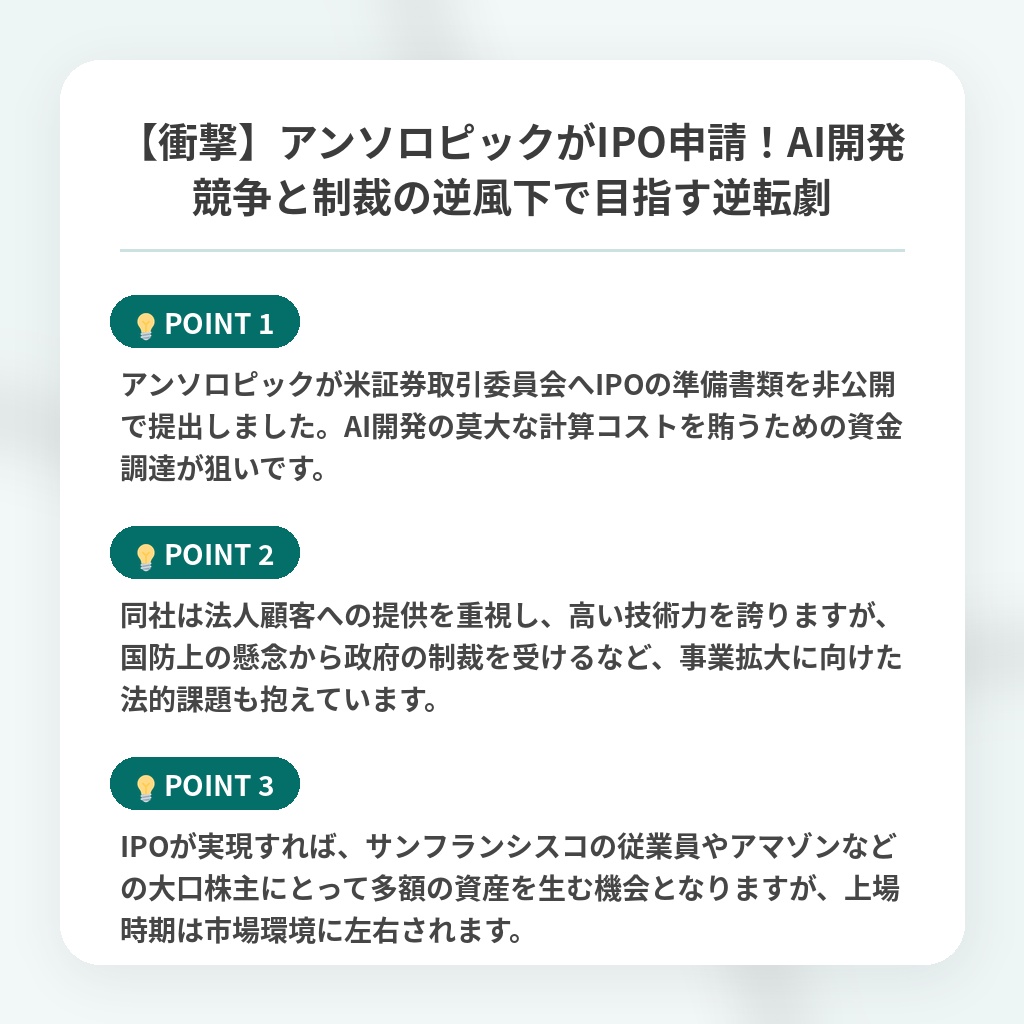 【衝撃】アンソロピックがIPO申請！AI開発競争と制裁の逆風下で目指す逆転劇

POINT 1

アンソロピックが米証券取引委員会へIPOの準備書類を非公開で提出しました。AI開発の莫大な計算コストを賄うための資金調達が狙いです。

POINT 2

同社は法人顧客への提供を重視し、高い技術力を誇りますが、国防上の懸念から政府の制裁を受けるなど、事業拡大に向けた法的課題も抱えています。

POINT 3

IPOが実現すれば、サンフランシスコの従業員やアマゾンなどの大口株主にとって多額の資産を生む機会となりますが、上場時期は市場環境に左右されます。